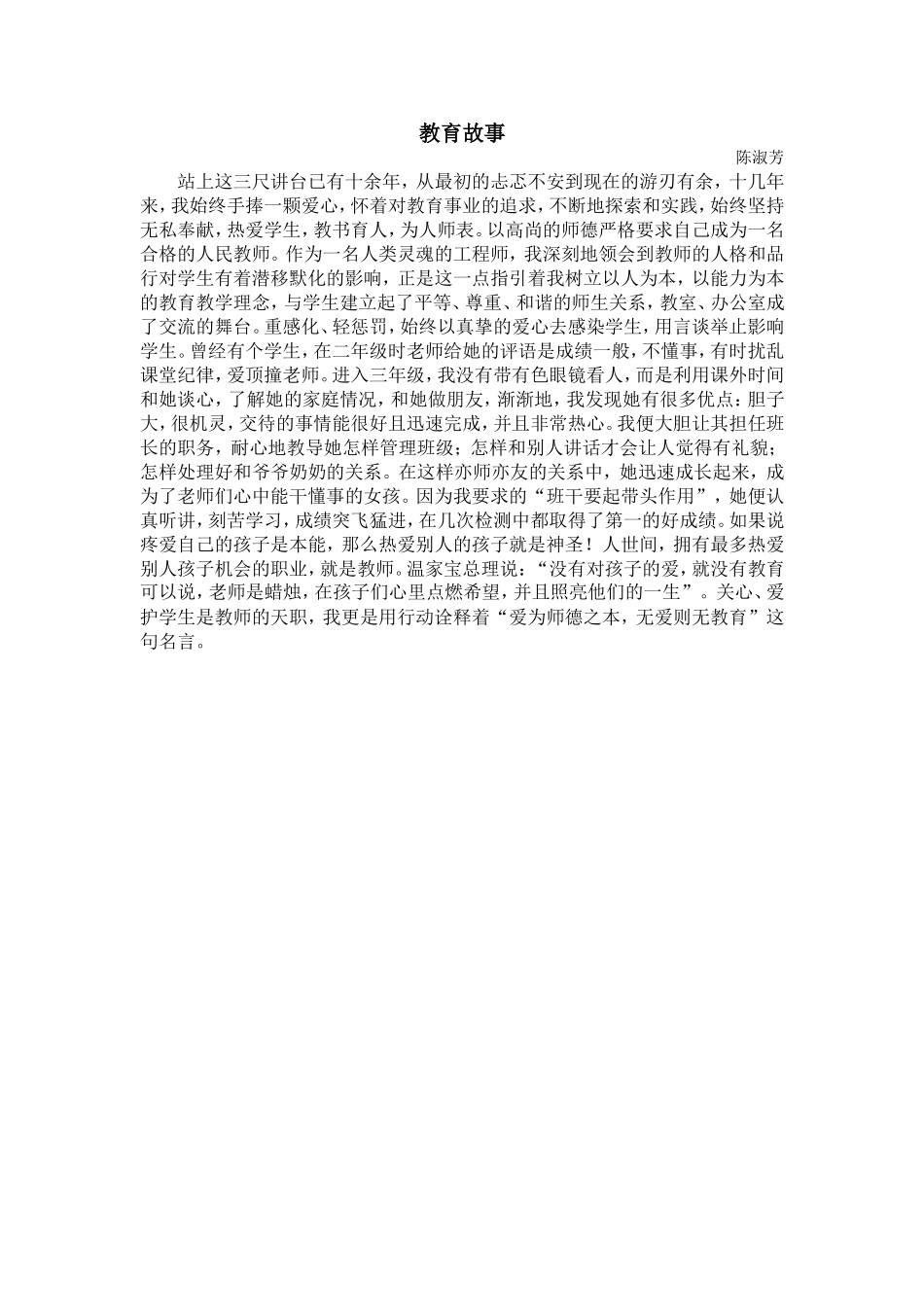 教育故事

陈淑芳

站上这三尺讲台已有十余年，从最初的忐忑不安到现在的游刃有余，十几年来，我始终手捧一颗爱心，怀着对教育事业的追求，不断地探索和实践，始终坚持无私奉献，热爱学生，教书育人，为人师表。以高尚的师德严格要求自己成为一名合格的人民教师。作为一名人类灵魂的工程师，我深刻地领会到教师的人格和品行对学生有着潜移默化的影响，正是这一点指引着我树立以人为本，以能力为本的教育教学理念，与学生建立起了平等、尊重、和谐的师生关系，教室、办公室成了交流的舞台。重感化、轻惩罚，始终以真挚的爱心去感染学生，用言谈举止影响学生。曾经有个学生，在二年级时老师给她的评语是成绩一般，不懂事，有时扰乱课堂纪律，爱顶撞老师。进入三年级，我没有带有色眼镜看人，而是利用课外时间和她谈心，了解她的家庭情况，和她做朋友，渐渐地，我发现她有很多优点：胆子大，很机灵，交待的事情能很好且迅速完成，并且非常热心。我便大胆让其担任班长的职务，耐心地教导她怎样管理班级；怎样和别人讲话才会让人觉得有礼貌；怎样处理好和爷爷奶奶的关系。在这样亦师亦友的关系中，她迅速成长起来，成为了老师们心中能干懂事的女孩。因为我要求的“班干要起带头作用”，她便认真听讲，刻苦学习，成绩突飞猛进，在几次检测中都取得了第一的好成绩。如果说疼爱自己的孩子是本能，那么热爱别人的孩子就是神圣！人世间，拥有最多热爱别人孩子机会的职业，就是教师。温家宝总理说：“没有对孩子的爱，就没有教育可以说，老师是蜡烛，在孩子们心里点燃希望，并且照亮他们的一生”。关心、爱护学生是教师的天职，我更是用行动诠释着“爱为师德之本，无爱则无教育”这句名言。